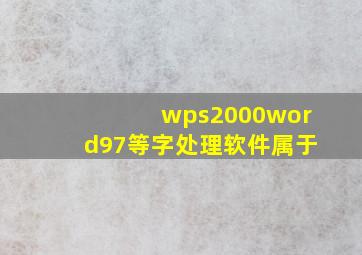 wps2000word97等字处理软件属于